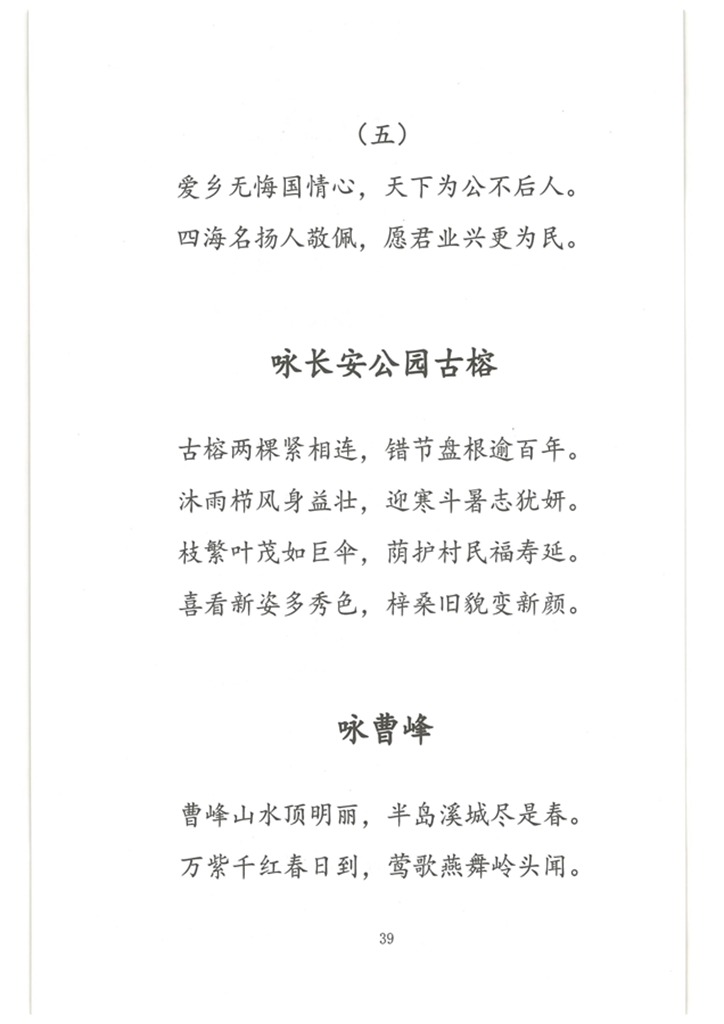 （五）

爱乡无悔国情心，天下为公不后人。

四海名扬人敬佩，愿君业兴更为民。

咏长安公园古榕

古榕两棵紧相连，错节盘根逾百年。

沐雨栉风身益壮，迎寒斗暑志犹妍。

枝繁叶茂如巨伞，荫护村民福寿延。

喜看新姿多秀色，梓桑旧貌变新颜。

咏曹峰

曹峰山水顶明丽，半岛溪城尽是春。

万紫千红春日到，莺歌燕舞岭头闻。

39